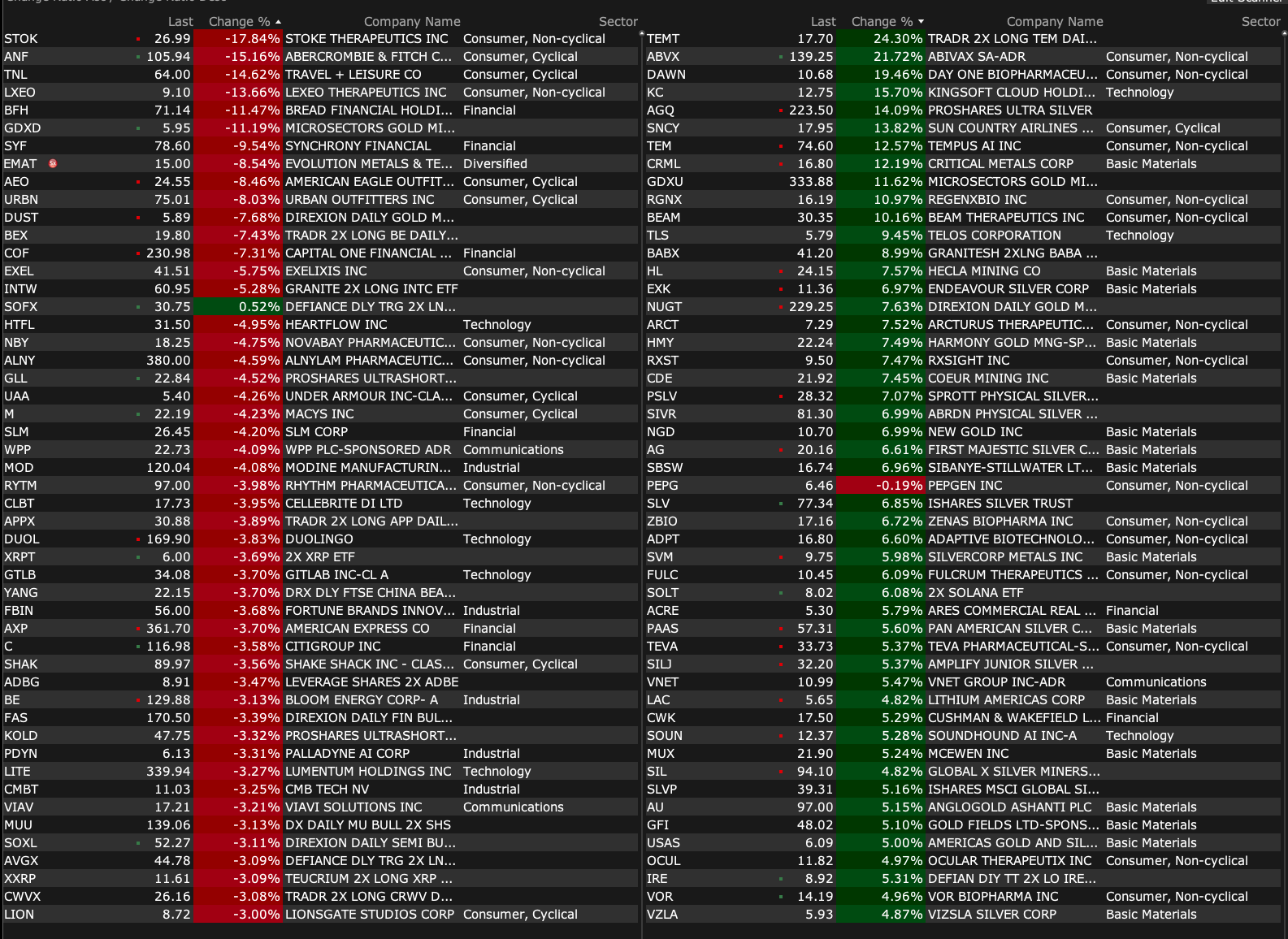 | | Last | Change % | Company Name | Sector |
|---|---|---|---|---|
| STOK | 26.99 | -17.84% | STOKE THERAPEUTICS INC | Consumer, Non-cyclical |
| ANF | 105.94 | -15.16% | ABERCROMBIE & FITCH C... | Consumer, Cyclical |
| TNL | 64.00 | -14.62% | TRAVEL + LEISURE CO | Consumer, Cyclical |
| LXEO | 9.10 | -13.66% | LEXEO THERAPEUTICS INC | Consumer, Non-cyclical |
| BFH | 71.14 | -11.47% | BREAD FINANCIAL HOLDI... | Financial |
| GDXD | 5.95 | -11.19% | MICROSECTORS GOLD MI... | |
| SYF | 78.60 | -9.54% | SYNCHRONY FINANCIAL | Financial |
| EMAT | 15.00 | -8.54% | EVOLUTION METALS & TE... | Diversified |
| AEO | 24.55 | -8.46% | AMERICAN EAGLE OUTFIT... | Consumer, Cyclical |
| URBN | 75.01 | -8.03% | URBAN OUTFITTERS INC | Consumer, Cyclical |
| DUST | 5.89 | -7.68% | DIREXION DAILY GOLD M... | |
| BEX | 19.80 | -7.43% | TRADR 2X LONG BE DAILY... | |
| COF | 230.98 | -7.31% | CAPITAL ONE FINANCIAL ... | Financial |
| EXEL | 41.51 | -5.75% | EXELIXIS INC | Consumer, Non-cyclical |
| INTW | 60.95 | -5.28% | GRANITE 2X LONG INTC ETF | |
| SOFX | 30.75 | 0.52% | DEFIANCE DLY TRG 2X LN... | |
| HTFL | 31.50 | -4.95% | HEARTFLOW INC | Technology |
| NBY | 18.25 | -4.75% | NOVABAY PHARMACEUTIC... | Consumer, Non-cyclical |
| ALNY | 380.00 | -4.59% | ALNYLAM PHARMACEUTIC... | Consumer, Non-cyclical |
| GLL | 22.84 | -4.52% | PROSHARES ULTRASHORT... | |
| UAA | 5.40 | -4.26% | UNDER ARMOUR INC-CLA... | Consumer, Cyclical |
| M | 22.19 | -4.23% | MACYS INC | Consumer, Cyclical |
| SLM | 26.45 | -4.20% | SLM CORP | Financial |
| WPP | 22.73 | -4.09% | WPP PLC-SPONSORED ADR | Communications |
| MOD | 120.04 | -4.08% | MODINE MANUFACTURIN... | Industrial |
| RYTM | 97.00 | -3.98% | RHYTHM PHARMACEUTICA... | Consumer, Non-cyclical |
| CLBT | 17.73 | -3.95% | CELLEBRITE DI LTD | Technology |
| APPX | 30.88 | -3.89% | TRADR 2X LONG APP DAIL... | |
| DUOL | 169.90 | -3.83% | DUOLINGO | Technology |
| XRPT | 6.00 | -3.69% | 2X XRP ETF | |
| GTLB | 34.08 | -3.70% | GITLAB INC-CL A | Technology |
| YANG | 22.15 | -3.70% | DRX DLY FTSE CHINA BEA... | |
| FBIN | 56.00 | -3.68% | FORTUNE BRANDS INNOV... | Industrial |
| AXP | 361.70 | -3.70% | AMERICAN EXPRESS CO | Financial |
| C | 116.98 | -3.58% | CITIGROUP INC | Financial |
| SHAK | 89.97 | -3.56% | SHAKE SHACK INC - CLAS... | Consumer, Cyclical |
| ADBG | 8.91 | -3.47% | LEVERAGE SHARES 2X ADBE | |
| BE | 129.88 | -3.13% | BLOOM ENERGY CORP- A | Industrial |
| FAS | 170.50 | -3.39% | DIREXION DAILY FIN BUL... | |
| KOLD | 47.75 | -3.32% | PROSHARES ULTRASHORT... | |
| PDYN | 6.13 | -3.31% | PALLADYNE AI CORP | Industrial |
| LITE | 339.94 | -3.27% | LUMENTUM HOLDINGS INC | Technology |
| CMBT | 11.03 | -3.25% | CMB TECH NV | Industrial |
| VIAV | 17.21 | -3.21% | VIAVI SOLUTIONS INC | Communications |
| MUU | 139.06 | -3.13% | DX DAILY MU BULL 2X SHS | |
| SOXL | 52.27 | -3.11% | DIREXION DAILY SEMI BU... | |
| AVGX | 44.78 | -3.09% | DEFIANCE DLY TRG 2X LN... | |
| XXRP | 11.61 | -3.09% | TEUCRIUM 2X LONG XRP ... | |
| CWVX | 26.16 | -3.08% | TRADR 2X LONG CRWV D... | |
| LION | 8.72 | -3.00% | LIONSGATE STUDIOS CORP | Consumer, Cyclical |

| | Last | Change % | Company Name | Sector |
|---|---|---|---|---|
| TEMT | 17.70 | 24.30% | TRADR 2X LONG TEM DAI... | |
| ABVX | 139.25 | 21.72% | ABIVAX SA-ADR | Consumer, Non-cyclical |
| DAWN | 10.68 | 19.46% | DAY ONE BIOPHARMACEU... | Consumer, Non-cyclical |
| KC | 12.75 | 15.70% | KINGSOFT CLOUD HOLDI... | Technology |
| AGQ | 223.50 | 14.09% | PROSHARES ULTRA SILVER | |
| SNCY | 17.95 | 13.82% | SUN COUNTRY AIRLINES ... | Consumer, Cyclical |
| TEM | 74.60 | 12.57% | TEMPUS AI INC | Consumer, Non-cyclical |
| CRML | 16.80 | 12.19% | CRITICAL METALS CORP | Basic Materials |
| GDXU | 333.88 | 11.62% | MICROSECTORS GOLD MI... | |
| RGNX | 16.19 | 10.97% | REGENXBIO INC | Consumer, Non-cyclical |
| BEAM | 30.35 | 10.16% | BEAM THERAPEUTICS INC | Consumer, Non-cyclical |
| TLS | 5.79 | 9.45% | TELOS CORPORATION | Technology |
| BABX | 41.20 | 8.99% | GRANITESH 2XLNG BABA ... | |
| HL | 24.15 | 7.57% | HECLA MINING CO | Basic Materials |
| EXK | 11.36 | 6.97% | ENDEAVOUR SILVER CORP | Basic Materials |
| NUGT | 229.25 | 7.63% | DIREXION DAILY GOLD M... | |
| ARCT | 7.29 | 7.52% | ARCTURUS THERAPEUTIC... | Consumer, Non-cyclical |
| HMY | 22.24 | 7.49% | HARMONY GOLD MNG-SP... | Basic Materials |
| RXST | 9.50 | 7.47% | RXSIGHT INC | Consumer, Non-cyclical |
| CDE | 21.92 | 7.45% | COEUR MINING INC | Basic Materials |
| PSLV | 28.32 | 7.07% | SPROTT PHYSICAL SILVER... | |
| SIVR | 81.30 | 6.99% | ABRDN PHYSICAL SILVER ... | |
| NGD | 10.70 | 6.99% | NEW GOLD INC | Basic Materials |
| AG | 20.16 | 6.61% | FIRST MAJESTIC SILVER C... | Basic Materials |
| SBSW | 16.74 | 6.96% | SIBANYE-STILLWATER LT... | Basic Materials |
| PEPG | 6.46 | -0.19% | PEPGEN INC | Consumer, Non-cyclical |
| SLV | 77.34 | 6.85% | ISHARES SILVER TRUST | |
| ZBIO | 17.16 | 6.72% | ZENAS BIOPHARMA INC | Consumer, Non-cyclical |
| ADPT | 16.80 | 6.60% | ADAPTIVE BIOTECHNOLO... | Consumer, Non-cyclical |
| SVM | 9.75 | 5.98% | SILVERCORP METALS INC | Basic Materials |
| FULC | 10.45 | 6.09% | FULCRUM THERAPEUTICS ... | Consumer, Non-cyclical |
| SOLT | 8.02 | 6.08% | 2X SOLANA ETF | |
| ACRE | 5.30 | 5.79% | ARES COMMERCIAL REAL ... | Financial |
| PAAS | 57.31 | 5.60% | PAN AMERICAN SILVER C... | Basic Materials |
| TEVA | 33.73 | 5.37% | TEVA PHARMACEUTICAL-S... | Consumer, Non-cyclical |
| SILJ | 32.20 | 5.37% | AMPLIFY JUNIOR SILVER ... | |
| VNET | 10.99 | 5.47% | VNET GROUP INC-ADR | Communications |
| LAC | 5.65 | 4.82% | LITHIUM AMERICAS CORP | Basic Materials |
| CWK | 17.50 | 5.29% | CUSHMAN & WAKEFIELD L... | Financial |
| SOUN | 12.37 | 5.28% | SOUNDHOUND AI INC-A | Technology |
| MUX | 21.90 | 5.24% | MCEWEN INC | Basic Materials |
| SIL | 94.10 | 4.82% | GLOBAL X SILVER MINERS... | |
| SLVP | 39.31 | 5.16% | ISHARES MSCI GLOBAL SI... | |
| AU | 97.00 | 5.15% | ANGLOGOLD ASHANTI PLC | Basic Materials |
| GFI | 48.02 | 5.10% | GOLD FIELDS LTD-SPONS... | Basic Materials |
| USAS | 6.09 | 5.00% | AMERICAS GOLD AND SIL... | Basic Materials |
| OCUL | 11.82 | 4.97% | OCULAR THERAPEUTIX INC | Consumer, Non-cyclical |
| IRE | 8.92 | 5.31% | DEFIAN DIY TT 2X LO IRE... | |
| VOR | 14.19 | 4.96% | VOR BIOPHARMA INC | Consumer, Non-cyclical |
| VZLA | 5.93 | 4.87% | VIZSLA SILVER CORP | Basic Materials |